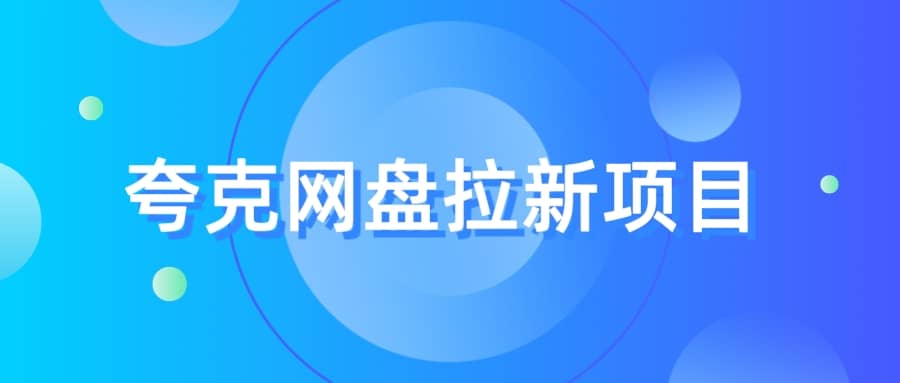 夸克网盘拉新项目